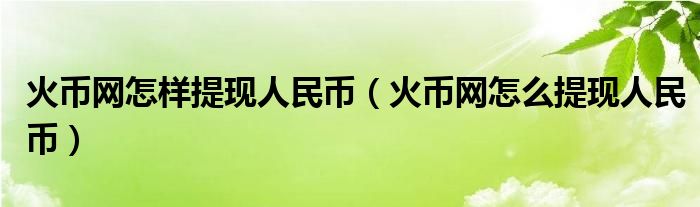 火币网怎样提现人民币（火币网怎么提现人民币）